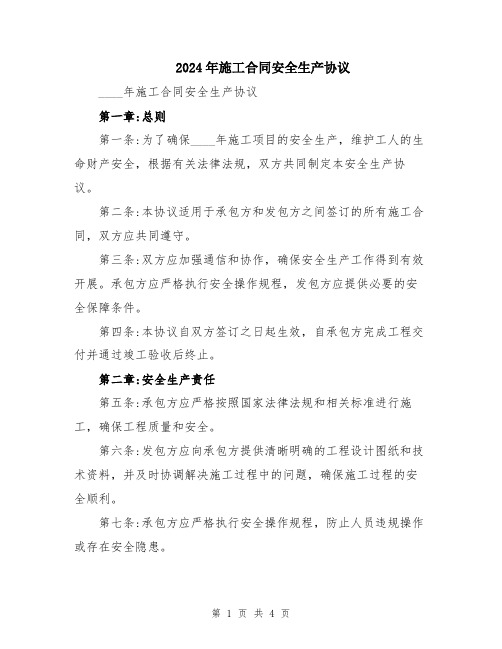 2024年施工合同安全生产协议

____年施工合同安全生产协议

第一章:总则

第一条:为了确保____年施工项目的安全生产，维护工人的生命财产安全，根据有关法律法规，双方共同制定本安全生产协议。

第二条:本协议适用于承包方和发包方之间签订的所有施工合同，双方应共同遵守。

第三条:双方应加强通信和协作，确保安全生产工作得到有效开展。承包方应严格执行安全操作规程，发包方应提供必要的安全保障条件。

第四条:本协议自双方签订之日起生效，自承包方完成工程交付并通过竣工验收后终止。

第二章:安全生产责任

第五条:承包方应严格按照国家法律法规和相关标准进行施工，确保工程质量和安全。

第六条:发包方应向承包方提供清晰明确的工程设计图纸和技术资料，并及时协调解决施工过程中的问题，确保施工过程的安全顺利。

第七条:承包方应严格执行安全操作规程，防止人员违规操作或存在安全隐患。

第 1 页 共 4 页